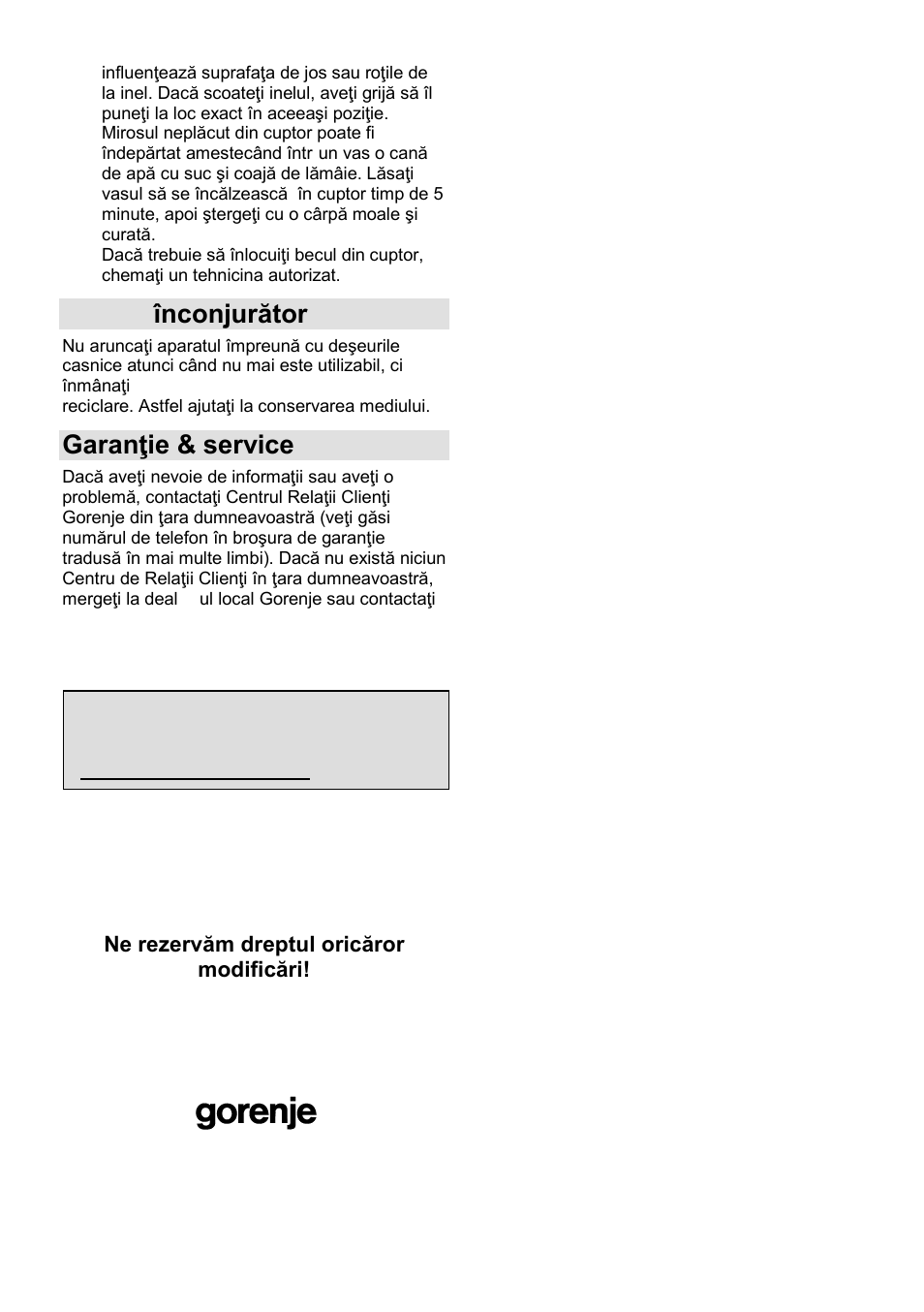 influenţează suprafaţa de jos sau roţile de la inel. Dacă scoateţi inelul, aveţi grijă să îl puneţi la loc exact în aceeaşi poziţie.
Mirosul neplăcut din cuptor poate fi îndepărtat amestecând într un vas o cană de apă cu suc şi coajă de lămâie. Lăsaţi vasul să se încălzească în cuptor timp de 5 minute, apoi ştergeţi cu o cârpă moale şi curată.
Dacă trebuie să înlocuiţi becul din cuptor, chemaţi un tehnicina autorizat.

înconjurător

Nu aruncaţi aparatul împreună cu deşeurile casnice atunci când nu mai este utilizabil, ci înmânaţi
reciclare. Astfel ajutaţi la conservarea mediului.

Garanţie & service

Dacă aveţi nevoie de informaţii sau aveţi o problemă, contactaţi Centrul Relaţii Clienţi Gorenje din ţara dumneavoastră (veţi găsi numărul de telefon în broşura de garanţie tradusă în mai multe limbi). Dacă nu există niciun Centru de Relaţii Clienţi în ţara dumneavoastră, mergeţi la deal ul local Gorenje sau contactaţi

Ne rezervăm dreptul oricăror modificări!

gorenje